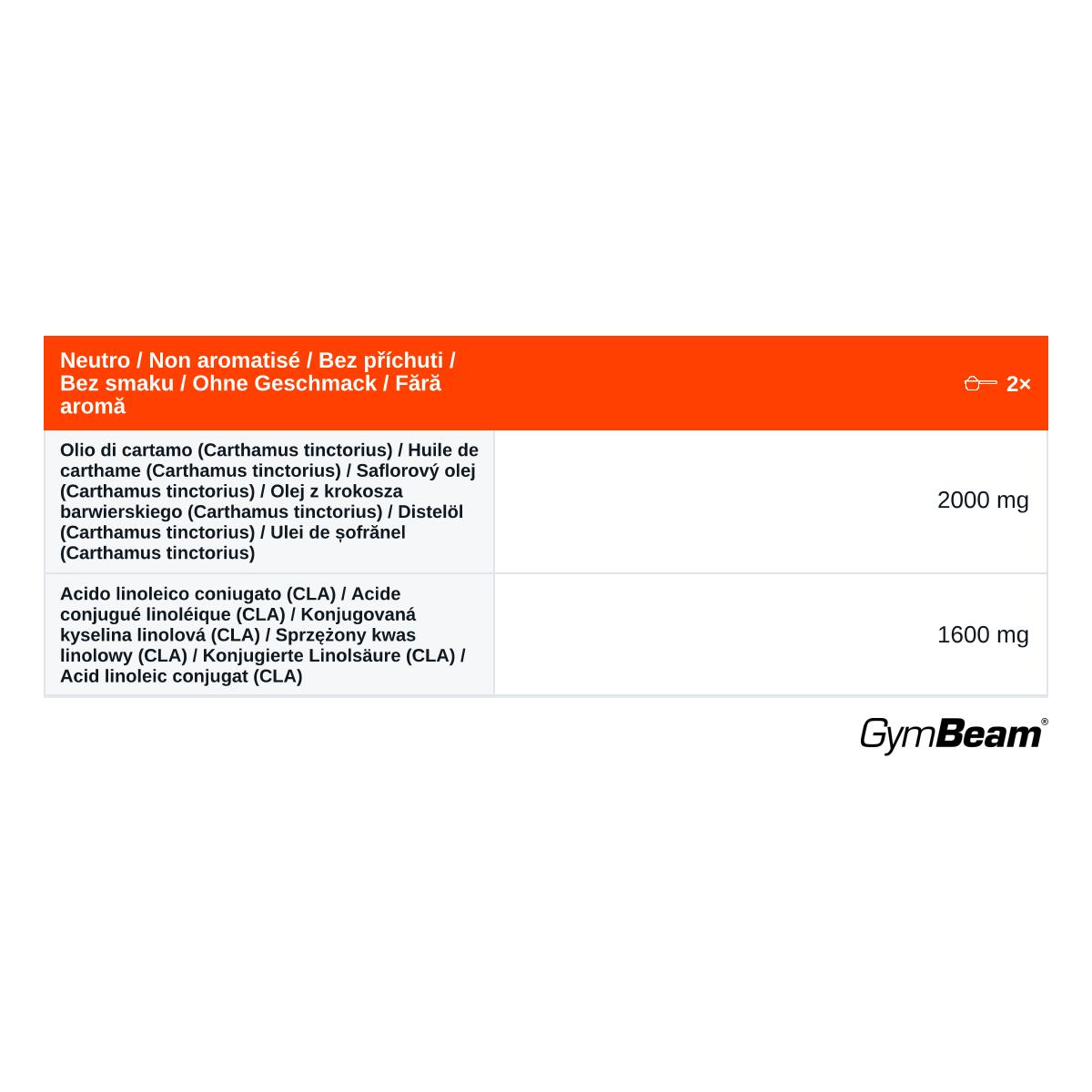 | Neutro / Non aromatisé / Bez příchuti / Bez smaku / Ohne Geschmack / Fără aromă | 2× |
|---|---|
| Olio di cartamo (Carthamus tinctorius) / Huile de carthame (Carthamus tinctorius) / Saflorový olej (Carthamus tinctorius) / Olej z krokosza barwierskiego (Carthamus tinctorius) / Distelöl (Carthamus tinctorius) / Ulei de șofrănel (Carthamus tinctorius) | 2000 mg |
| Acido linoleico coniugato (CLA) / Acide conjugué linoléique (CLA) / Konjugovaná kyselina linolová (CLA) / Sprzężony kwas linolowy (CLA) / Konjugierte Linolsäure (CLA) / Acid linoleic conjugat (CLA) | 1600 mg |

GymBeam®